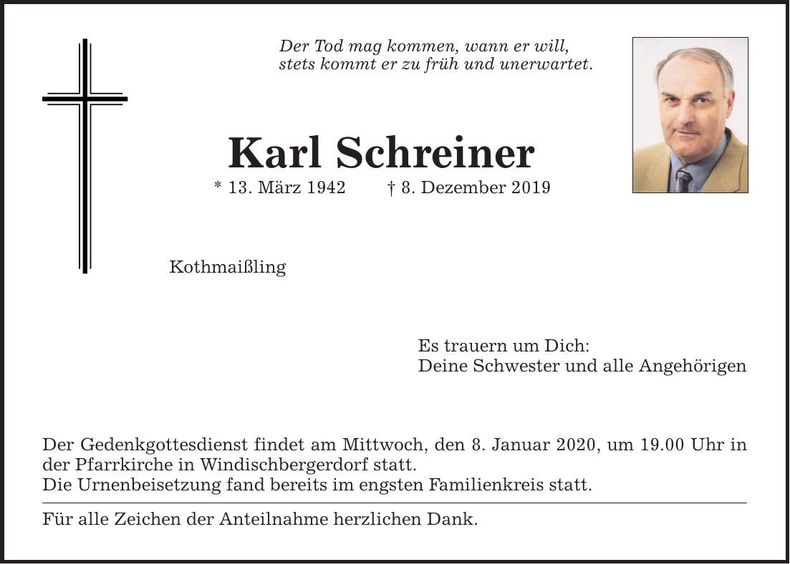 Der Tod mag kommen, wann er will,
stets kommt er zu früh und unerwartet.

Karl Schreiner

* 13. März 1942 † 8. Dezember 2019

Kothmaißling

Es trauern um Dich:
Deine Schwester und alle Angehörigen

Der Gedenkgottesdienst findet am Mittwoch, den 8. Januar 2020, um 19.00 Uhr in der Pfarrkirche in Windischbergerdorf statt.
Die Urnenbeisetzung fand bereits im engsten Familienkreis statt.

Für alle Zeichen der Anteilnahme herzlichen Dank.